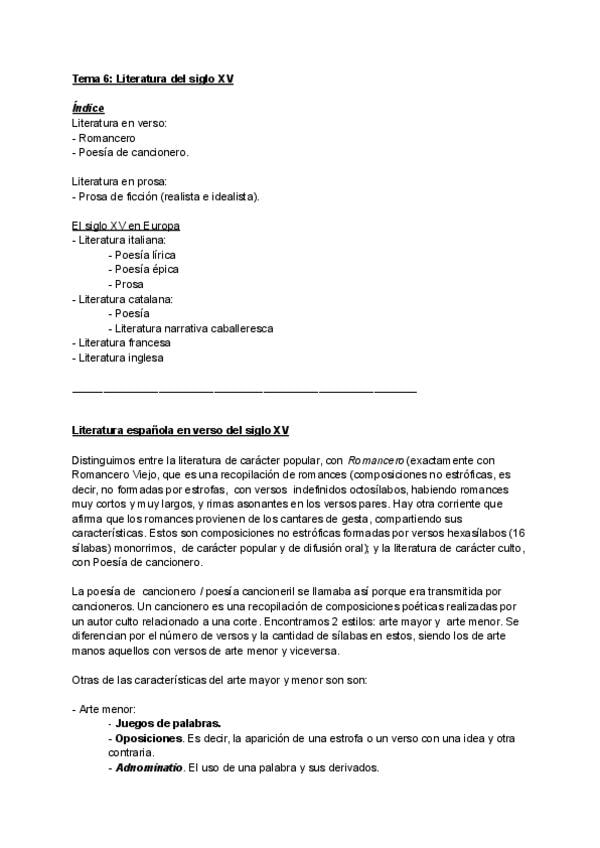 Tema 6: Literatura del siglo XV

Índice
Literatura en verso:
- Romancero
- Poesía de cancionero.

Literatura en prosa:
- Prosa de ficción (realista e idealista).

El siglo XV en Europa
- Literatura italiana:
- Poesía lírica
- Poesía épica
- Prosa
- Literatura catalana:
- Poesía
- Literatura narrativa caballeresca
- Literatura francesa
- Literatura inglesa

Literatura española en verso del siglo XV

Distinguimos entre la literatura de carácter popular, con Romancero (exactamente con Romancero Viejo, que es una recopilación de romances (composiciones no estróficas, es decir, no formadas por estrofas, con versos indefinidos octosílabos, habiendo romances muy cortos y muy largos, y rimas asonantes en los versos pares. Hay otra corriente que afirma que los romances provienen de los cantares de gesta, compartiendo sus características. Estos son composiciones no estróficas formadas por versos hexasílabos (16 sílabas) monorrimos, de carácter popular y de difusión oral); y la literatura de carácter culto, con Poesía de cancionero.

La poesía de cancionero / poesía cancioneril se llamaba así porque era transmitida por cancioneros. Un cancionero es una recopilación de composiciones poéticas realizadas por un autor culto relacionado a una corte. Encontramos 2 estilos: arte mayor y arte menor. Se diferencian por el número de versos y la cantidad de sílabas en estos, siendo los de arte manos aquellos con versos de arte menor y viceversa.

Otras de las características del arte mayor y menor son son:

- Arte menor:
- Juegos de palabras.
- Oposiciones. Es decir, la aparición de una estrofa o un verso con una idea y otra contraria.
- Adnominatio. El uso de una palabra y sus derivados.